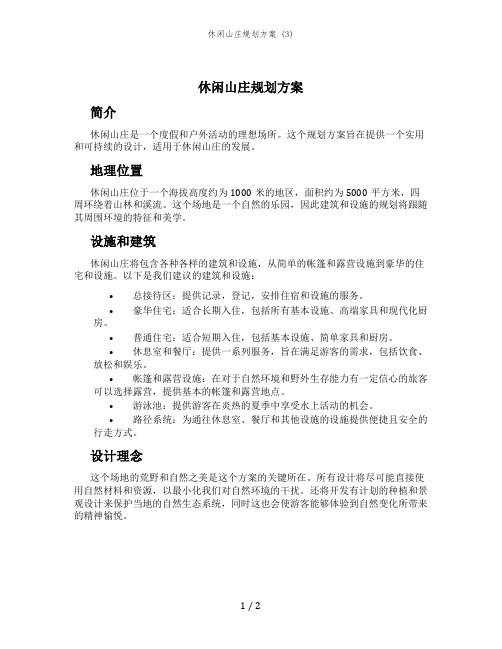 休闲山庄规划方案 (3)

休闲山庄规划方案

简介

休闲山庄是一个度假和户外活动的理想场所。这个规划方案旨在提供一个实用和可持续的设计，适用于休闲山庄的发展。

地理位置

休闲山庄位于一个海拔高度约为 1000 米的地区，面积约为 5000 平方米，四周环绕着山林和溪流。这个场地是一个自然的乐园，因此建筑和设施的规划将跟随其周围环境的特征和美学。

设施和建筑

休闲山庄将包含各种各样的建筑和设施，从简单的帐篷和露营设施到豪华的住宅和设施。以下是我们建议的建筑和设施：

• 总接待区：提供记录，登记，安排住宿和设施的服务。
• 豪华住宅：适合长期入住，包括所有基本设施、高端家具和现代化厨房。
• 普通住宅：适合短期入住，包括基本设施、简单家具和厨房。
• 休息室和餐厅：提供一系列服务，旨在满足游客的需求，包括饮食、放松和娱乐。
• 帐篷和露营设施：在对于自然环境和野外生存能力有一定信心的旅客可以选择露营，提供基本的帐篷和露营地点。
• 游泳池：提供游客在炎热的夏季中享受水上活动的机会。
• 路径系统：为通往休息室、餐厅和其他设施的设施提供便捷且安全的行走方式。

设计理念

这个场地的荒野和自然之美是这个方案的关键所在。所有设计将尽可能直接使用自然材料和资源，以最小化我们对自然环境的干扰。还将开发有计划的种植和景观设计来保护当地的自然生态系统，同时这也会使游客能够体验到自然变化所带来的精神愉悦。

1 / 2